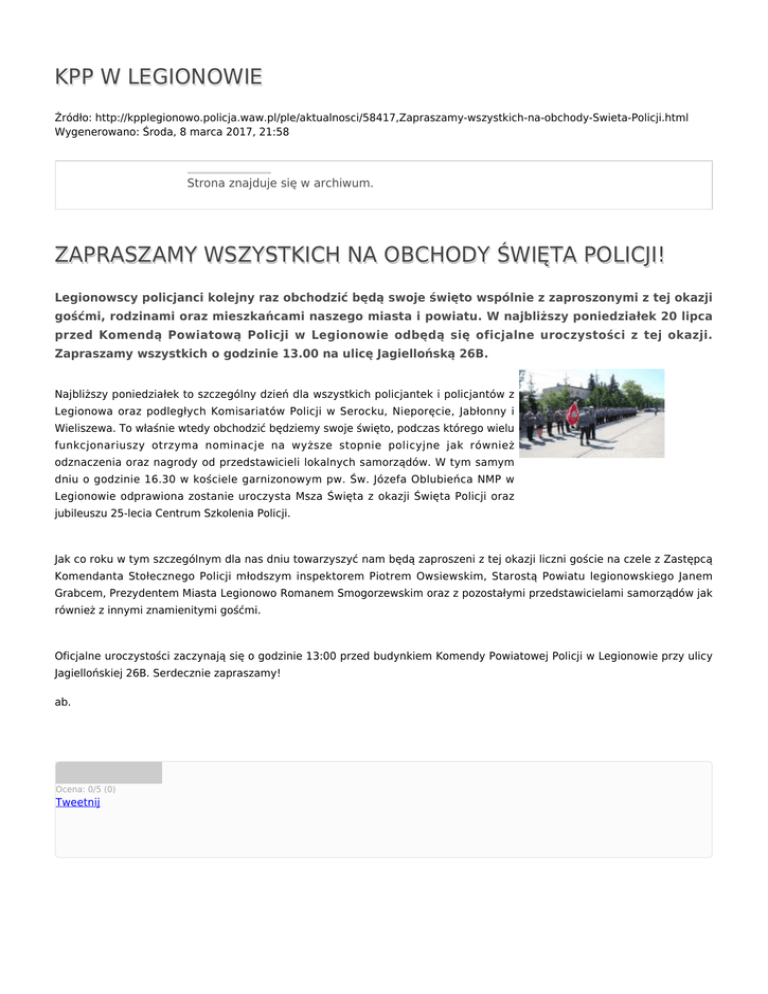 KPP W LEGIONOWIE

Źródło: http://kpplegionowo.policja.waw.pl/ple/aktualnosci/58417,Zapraszamy-wszystkich-na-obchody-Swieta-Policji.html
Wygenerowano: Środa, 8 marca 2017, 21:58

Strona znajduje się w archiwum.

ZAPRASZAMY WSZYSTKICH NA OBCHODY ŚWIĘTA POLICJI!

Legionowscy policjanci kolejny raz obchodzić będą swoje święto wspólnie z zaproszonymi z tej okazji gośćmi, rodzinami oraz mieszkańcami naszego miasta i powiatu. W najbliższy poniedziałek 20 lipca przed Komendą Powiatową Policji w Legionowie odbędą się oficjalne uroczystości z tej okazji. Zapraszamy wszystkich o godzinie 13.00 na ulicę Jagiellońską 26B.

Najbliższy poniedziałek to szczególny dzień dla wszystkich policjantek i policjantów z Legionowa oraz podległych Komisariatów Policji w Serocku, Nieporęcie, Jabłonny i Wieliszewa. To właśnie wtedy obchodzić będziemy swoje święto, podczas którego wielu funkcjonariuszy otrzyma nominacje na wyższe stopnie policyjne jak również odznaczenia oraz nagrody od przedstawicieli lokalnych samorządów. W tym samym dniu o godzinie 16.30 w kościele garnizonowym pw. Św. Józefa Oblubieńca NMP w Legionowie odprawiona zostanie uroczysta Msza Święta z okazji Święta Policji oraz jubileuszu 25-lecia Centrum Szkolenia Policji.

Jak co roku w tym szczególnym dla nas dniu towarzyszyć nam będą zaproszeni z tej okazji liczni goście na czele z Zastępcą Komendanta Stołecznego Policji młodszym inspektorem Piotrem Owsiewskim, Starostą Powiatu legionowskiego Janem Grabcem, Prezydentem Miasta Legionowo Romanem Smogorzewskim oraz z pozostałymi przedstawicielami samorządów jak również z innymi znamienitymi gośćmi.

Oficjalne uroczystości zaczynają się o godzinie 13:00 przed budynkiem Komendy Powiatowej Policji w Legionowie przy ulicy Jagiellońskiej 26B. Serdecznie zapraszamy!

ab.

Ocena: 0/5 (0)
Tweetnij